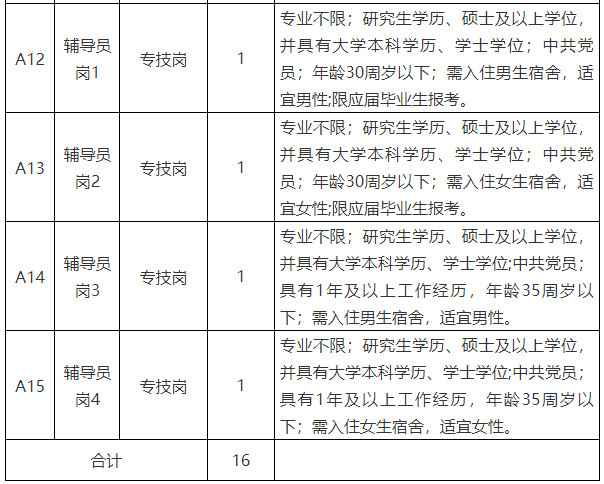 | | | | | |
|---|---|---|---|---|
| A12 | 辅导员岗1 | 专技岗 | 1 | 专业不限；研究生学历、硕士及以上学位，并具有大学本科学历、学士学位；中共党员；年龄30周岁以下；需入住男生宿舍，适宜男性;限应届毕业生报考。 |
| A13 | 辅导员岗2 | 专技岗 | 1 | 专业不限；研究生学历、硕士及以上学位，并具有大学本科学历、学士学位；中共党员；年龄30周岁以下；需入住女生宿舍，适宜女性;限应届毕业生报考。 |
| A14 | 辅导员岗3 | 专技岗 | 1 | 专业不限；研究生学历、硕士及以上学位，并具有大学本科学历、学士学位;中共党员；具有1年及以上工作经历，年龄35周岁以下；需入住男生宿舍，适宜男性。 |
| A15 | 辅导员岗4 | 专技岗 | 1 | 专业不限；研究生学历、硕士及以上学位，并具有大学本科学历、学士学位;中共党员；具有1年及以上工作经历，年龄35周岁以下；需入住女生宿舍，适宜女性。 |
| 合计 | | | 16 | |